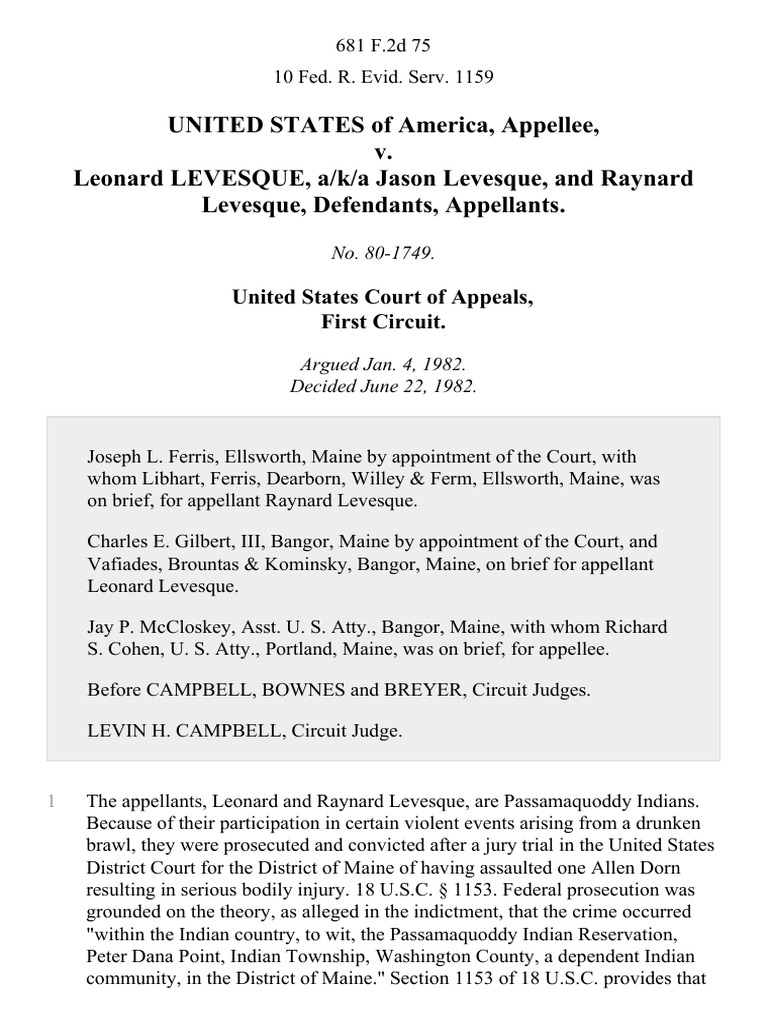 681 F.2d 75

10 Fed. R. Evid. Serv. 1159

UNITED STATES of America, Appellee,
v.
Leonard LEVESQUE, a/k/a Jason Levesque, and Raynard Levesque, Defendants, Appellants.

No. 80-1749.

United States Court of Appeals,
First Circuit.

Argued Jan. 4, 1982.
Decided June 22, 1982.

Joseph L. Ferris, Ellsworth, Maine by appointment of the Court, with whom Libhart, Ferris, Dearborn, Willey & Ferm, Ellsworth, Maine, was on brief, for appellant Raynard Levesque.

Charles E. Gilbert, III, Bangor, Maine by appointment of the Court, and Vafiades, Brountas & Kominsky, Bangor, Maine, on brief for appellant Leonard Levesque.

Jay P. McCloskey, Asst. U. S. Atty., Bangor, Maine, with whom Richard S. Cohen, U. S. Atty., Portland, Maine, was on brief, for appellee.

Before CAMPBELL, BOWNES and BREYER, Circuit Judges.

LEVIN H. CAMPBELL, Circuit Judge.

1 The appellants, Leonard and Raynard Levesque, are Passamaquoddy Indians. Because of their participation in certain violent events arising from a drunken brawl, they were prosecuted and convicted after a jury trial in the United States District Court for the District of Maine of having assaulted one Allen Dorn resulting in serious bodily injury. 18 U.S.C. § 1153. Federal prosecution was grounded on the theory, as alleged in the indictment, that the crime occurred "within the Indian country, to wit, the Passamaquoddy Indian Reservation, Peter Dana Point, Indian Township, Washington County, a dependent Indian community, in the District of Maine." Section 1153 of 18 U.S.C. provides that